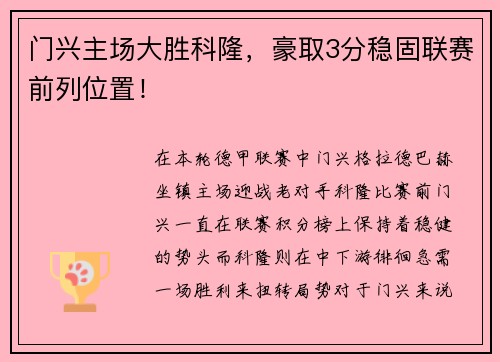 门兴主场大胜科隆，豪取3分稳固联赛前列位置！

在本轮德甲联赛中门兴格拉德巴赫坐镇主场迎战老对手科隆比赛前门兴一直在联赛积分榜上保持着稳健的势头而科隆则在中下游徘徊急需一场胜利来扭转局势对于门兴来说